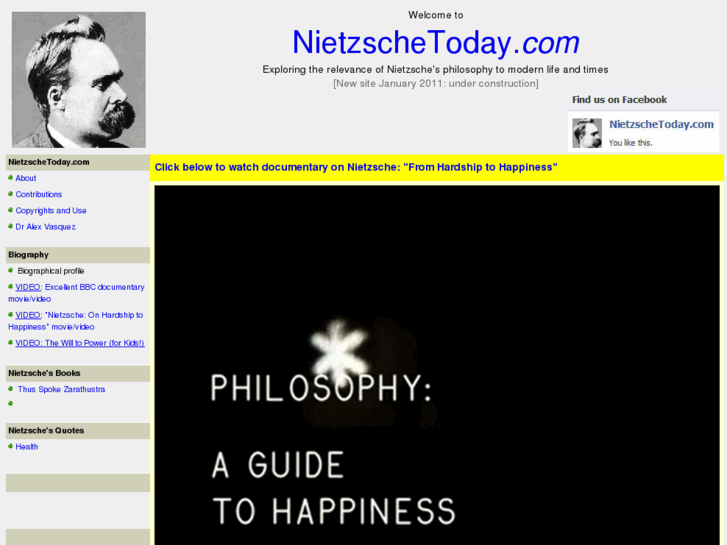 Welcome to

NietzscheToday.com

Exploring the relevance of Nietzsche's philosophy to modern life and times

[New site January 2011: under construction]

Find us on Facebook

NietzscheToday.com

You like this.

NietzscheToday.com

About

Contributions

Copyrights and Use

Dr Alex Vasquez

Biography

Biographical profile

VIDEO: Excellent BBC documentary movie/video

VIDEO: "Nietzsche: On Hardship to Happiness" movie/video

VIDEO: The Will to Power (for Kids!)

Nietzsche's Books

Thus Spoke Zarathustra

Nietzsche's Quotes

Health

Click below to watch documentary on Nietzsche: "From Hardship to Happiness"

PHILOSOPHY:

A GUIDE TO HAPPINESS